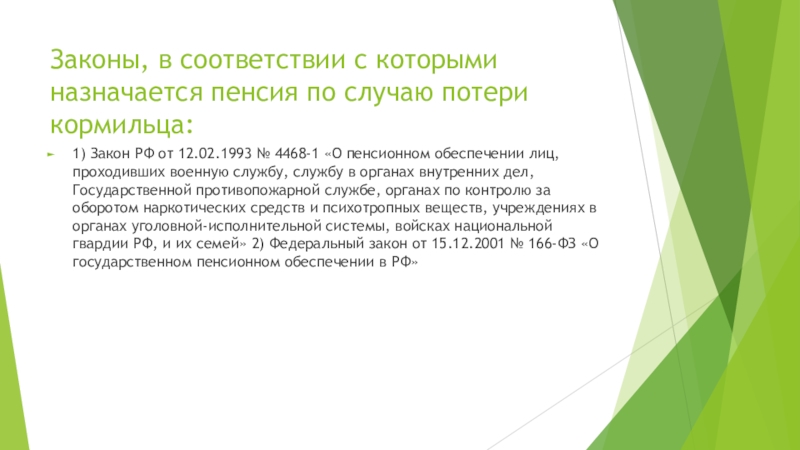 Законы, в соответствии с которыми назначается пенсия по случаю потери кормильца:

► 1) Закон РФ от 12.02.1993 № 4468-1 «О пенсионном обеспечении лиц, проходивших военную службу, службу в органах внутренних дел, Государственной противопожарной службе, органах по контролю за оборотом наркотических средств и психотропных веществ, учреждениях в органах уголовной-исполнительной системы, войсках национальной гвардии РФ, и их семей» 2) Федеральный закон от 15.12.2001 № 166-ФЗ «О государственном пенсионном обеспечении в РФ»